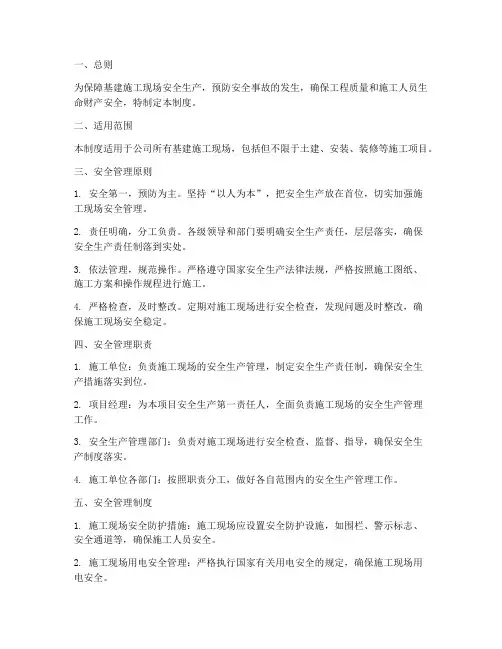 一、总则

为保障基建施工现场安全生产，预防安全事故的发生，确保工程质量和施工人员生命财产安全，特制定本制度。

二、适用范围

本制度适用于公司所有基建施工现场，包括但不限于土建、安装、装修等施工项目。

三、安全管理原则

1. 安全第一，预防为主。坚持“以人为本”，把安全生产放在首位，切实加强施工现场安全管理。

2. 责任明确，分工负责。各级领导和部门要明确安全生产责任，层层落实，确保安全生产责任制落到实处。

3. 依法管理，规范操作。严格遵守国家安全生产法律法规，严格按照施工图纸、施工方案和操作规程进行施工。

4. 严格检查，及时整改。定期对施工现场进行安全检查，发现问题及时整改，确保施工现场安全稳定。

四、安全管理职责

1. 施工单位：负责施工现场的安全生产管理，制定安全生产责任制，确保安全生产措施落实到位。

2. 项目经理：为本项目安全生产第一责任人，全面负责施工现场的安全生产管理工作。

3. 安全生产管理部门：负责对施工现场进行安全检查、监督、指导，确保安全生产制度落实。

4. 施工单位各部门：按照职责分工，做好各自范围内的安全生产管理工作。

五、安全管理制度

1. 施工现场安全防护措施：施工现场应设置安全防护设施，如围栏、警示标志、安全通道等，确保施工人员安全。

2. 施工现场用电安全管理：严格执行国家有关用电安全的规定，确保施工现场用电安全。